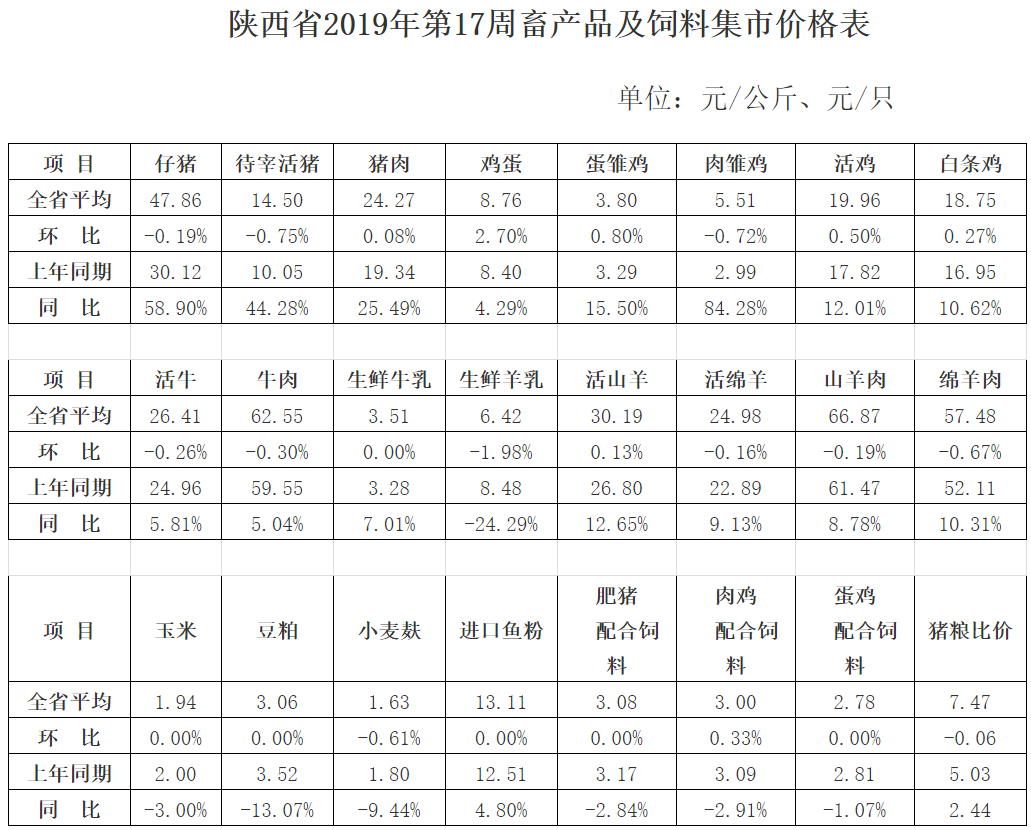 陕西省2019年第17周畜产品及饲料集市价格表

单位：元/公斤、元/只

| 项 目 | 仔猪 | 待宰活猪 | 猪肉 | 鸡蛋 | 蛋雏鸡 | 肉雏鸡 | 活鸡 | 白条鸡 |
|---|---|---|---|---|---|---|---|---|
| 全省平均 | 47.86 | 14.50 | 24.27 | 8.76 | 3.80 | 5.51 | 19.96 | 18.75 |
| 环 比 | -0.19% | -0.75% | 0.08% | 2.70% | 0.80% | -0.72% | 0.50% | 0.27% |
| 上年同期 | 30.12 | 10.05 | 19.34 | 8.40 | 3.29 | 2.99 | 17.82 | 16.95 |
| 同 比 | 58.90% | 44.28% | 25.49% | 4.29% | 15.50% | 84.28% | 12.01% | 10.62% |

| 项 目 | 活牛 | 牛肉 | 生鲜牛乳 | 生鲜羊乳 | 活山羊 | 活绵羊 | 山羊肉 | 绵羊肉 |
|---|---|---|---|---|---|---|---|---|
| 全省平均 | 26.41 | 62.55 | 3.51 | 6.42 | 30.19 | 24.98 | 66.87 | 57.48 |
| 环 比 | -0.26% | -0.30% | 0.00% | -1.98% | 0.13% | -0.16% | -0.19% | -0.67% |
| 上年同期 | 24.96 | 59.55 | 3.28 | 8.48 | 26.80 | 22.89 | 61.47 | 52.11 |
| 同 比 | 5.81% | 5.04% | 7.01% | -24.29% | 12.65% | 9.13% | 8.78% | 10.31% |

| 项 目 | 玉米 | 豆粕 | 小麦麸 | 进口鱼粉 | 肥猪配合饲料 | 肉鸡配合饲料 | 蛋鸡配合饲料 | 猪粮比价 |
|---|---|---|---|---|---|---|---|---|
| 全省平均 | 1.94 | 3.06 | 1.63 | 13.11 | 3.08 | 3.00 | 2.78 | 7.47 |
| 环 比 | 0.00% | 0.00% | -0.61% | 0.00% | 0.00% | 0.33% | 0.00% | -0.06 |
| 上年同期 | 2.00 | 3.52 | 1.80 | 12.51 | 3.17 | 3.09 | 2.81 | 5.03 |
| 同 比 | -3.00% | -13.07% | -9.44% | 4.80% | -2.84% | -2.91% | -1.07% | 2.44 |